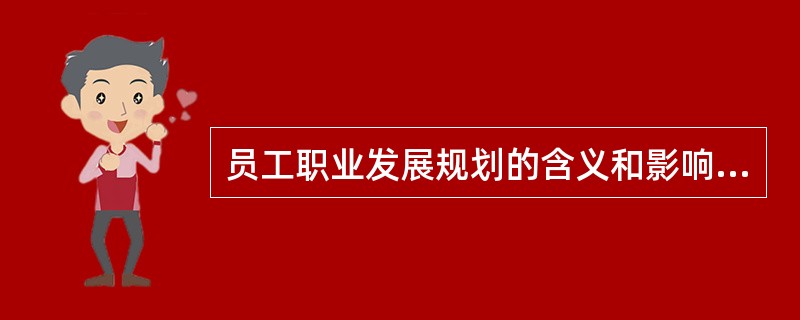 员工职业发展规划的含义和影响...